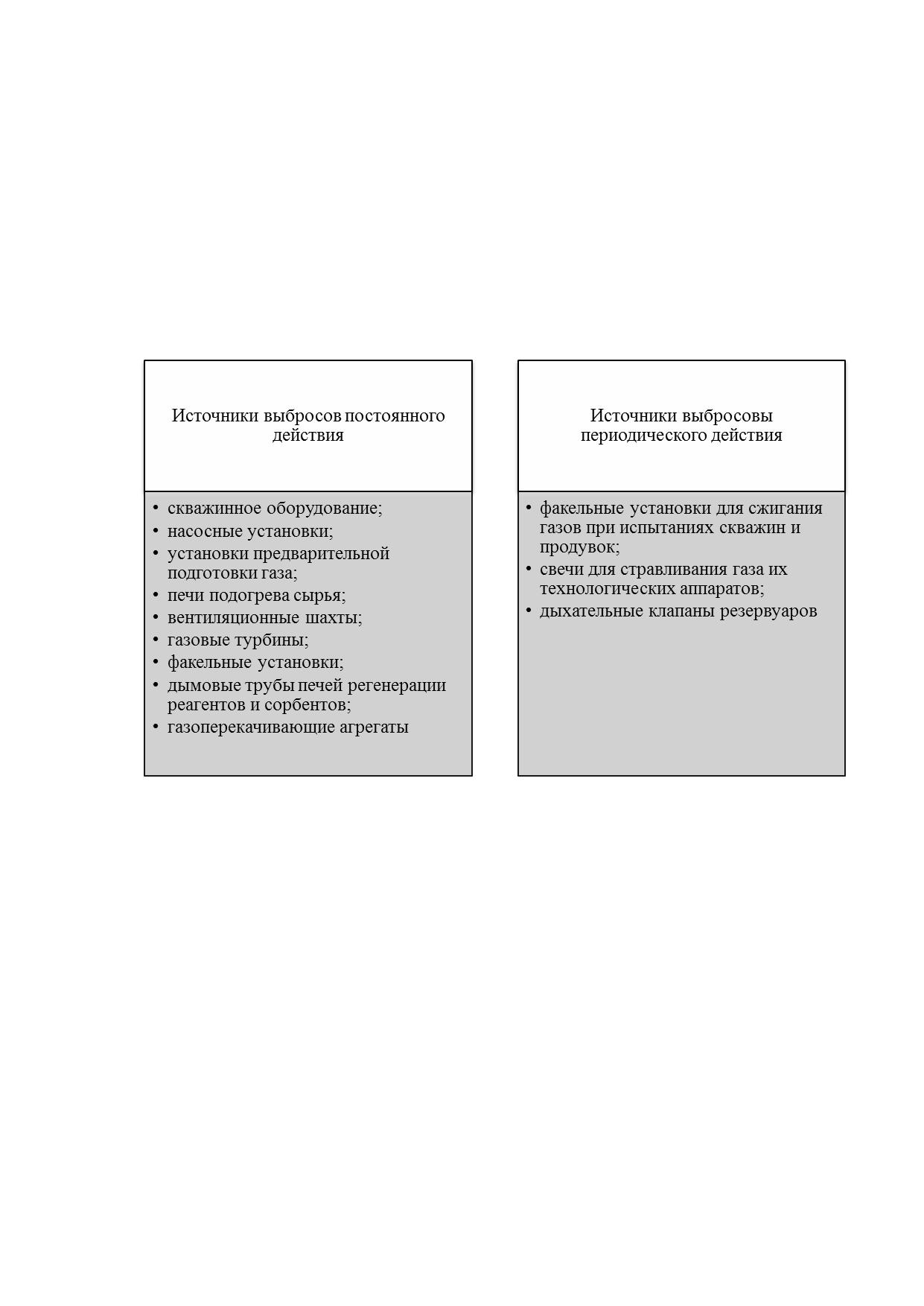 Источники выбросов постоянного действия

• скважинное оборудование;
• насосные установки;
• установки предварительной подготовки газа;
• печи подогрева сырья;
• вентиляционные шахты;
• газовые турбины;
• факельные установки;
• дымовые трубы печей регенерации реагентов и сорбентов;
• газоперекачивающие агрегаты

Источники выбросовы периодического действия

• факельные установки для сжигания газов при испытаниях скважин и продувок;
• свечи для стравливания газа их технологических аппаратов;
• дыхательные клапаны резервуаров